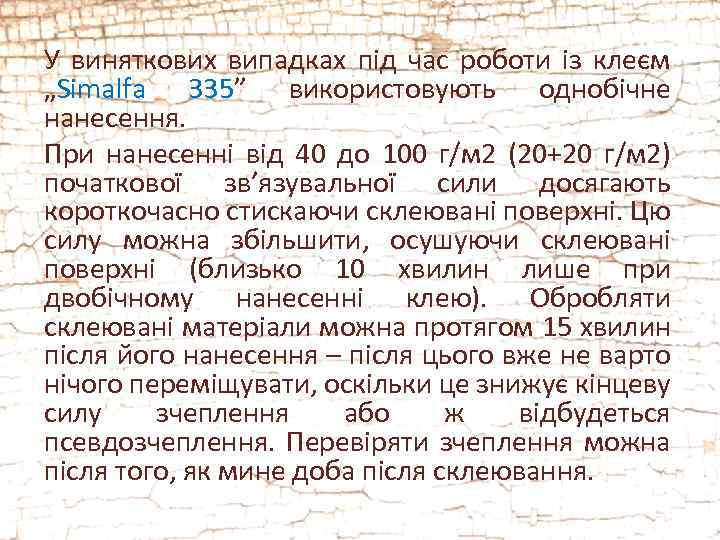 У виняткових випадках під час роботи із клеєм „Simalfa 335” використовують однобічне нанесення.

При нанесенні від 40 до 100 г/м2 (20+20 г/м2) початкової зв’язувальної сили досягають короткочасно стискаючи склеювані поверхні. Цю силу можна збільшити, осушуючи склеювані поверхні (близько 10 хвилин лише при двобічному нанесенні клею). Обробляти склеювані матеріали можна протягом 15 хвилин після його нанесення – після цього вже не варто нічого переміщувати, оскільки це знижує кінцеву силу зчеплення або ж відбудеться псевдозчеплення. Перевіряти зчеплення можна після того, як мине доба після склеювання.